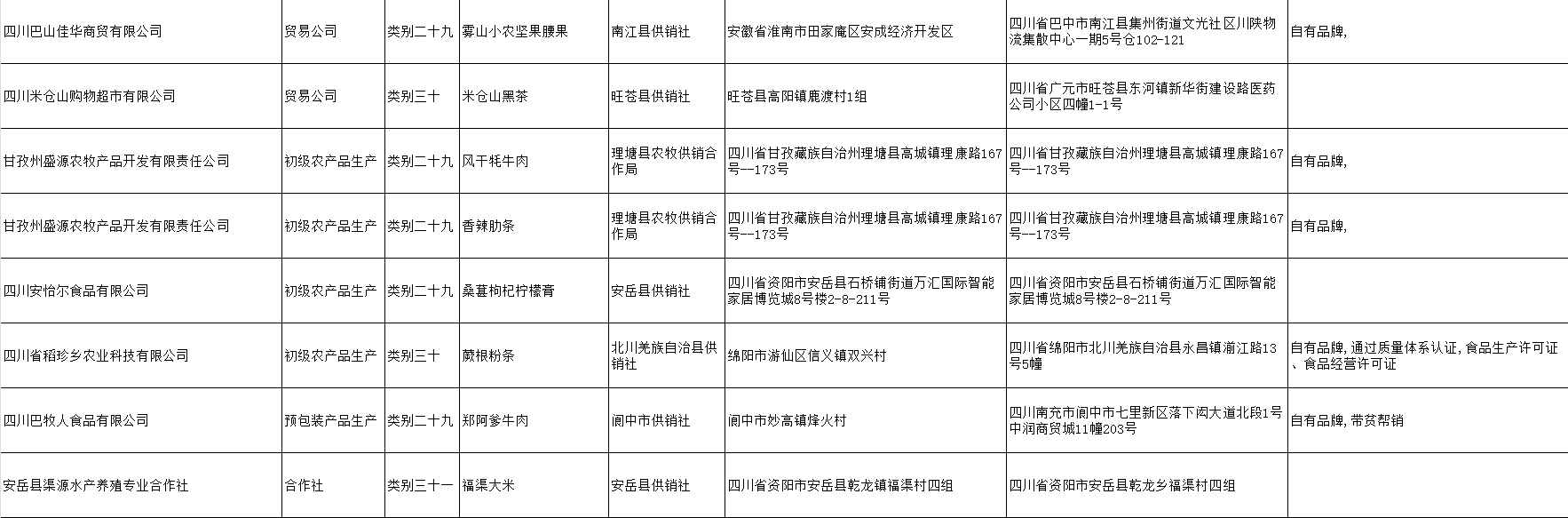 | 四川巴山佳华商贸有限公司 | 贸易公司 | 类别二十九 | 雾山小农坚果腰果 | 南江县供销社 | 安徽省淮南市田家庵区安成经济开发区 | 四川省巴中市南江县集州街道文光社区川陕物流集散中心一期5号仓102-121 | 自有品牌, |
|---|---|---|---|---|---|---|---|
| 四川米仓山购物超市有限公司 | 贸易公司 | 类别三十 | 米仓山黑茶 | 旺苍县供销社 | 旺苍县高阳镇鹿渡村1组 | 四川省广元市旺苍县东河镇新华街建设路医药公司小区四幢1-1号 | |
| 甘孜州盛源农牧产品开发有限责任公司 | 初级农产品生产 | 类别二十九 | 风干牦牛肉 | 理塘县农牧供销合作局 | 四川省甘孜藏族自治州理塘县高城镇理康路167号--173号 | 四川省甘孜藏族自治州理塘县高城镇理康路167号--173号 | 自有品牌, |
| 甘孜州盛源农牧产品开发有限责任公司 | 初级农产品生产 | 类别二十九 | 香辣肋条 | 理塘县农牧供销合作局 | 四川省甘孜藏族自治州理塘县高城镇理康路167号--173号 | 四川省甘孜藏族自治州理塘县高城镇理康路167号--173号 | 自有品牌, |
| 四川安怡尔食品有限公司 | 初级农产品生产 | 类别二十九 | 桑葚枸杞柠檬膏 | 安岳县供销社 | 四川省资阳市安岳县石桥铺街道万汇国际智能家居博览城8号楼2-8-211号 | 四川省资阳市安岳县石桥铺街道万汇国际智能家居博览城8号楼2-8-211号 | |
| 四川省稻珍乡农业科技有限公司 | 初级农产品生产 | 类别三十 | 蕨根粉条 | 北川羌族自治县供销社 | 绵阳市游仙区信义镇双兴村 | 四川省绵阳市北川羌族自治县永昌镇湔江路13号5幢 | 自有品牌,通过质量体系认证,食品生产许可证、食品经营许可证 |
| 四川巴牧人食品有限公司 | 预包装产品生产 | 类别二十九 | 郑阿爹牛肉 | 阆中市供销社 | 阆中市妙高镇烽火村 | 四川南充市阆中市七里新区落下闳大道北段1号中润商贸城11幢203号 | 自有品牌,带贫帮销 |
| 安岳县渠源水产养殖专业合作社 | 合作社 | 类别三十一 | 福渠大米 | 安岳县供销社 | 四川省资阳市安岳县乾龙镇福渠村四组 | 四川省资阳市安岳县乾龙乡福渠村四组 | |